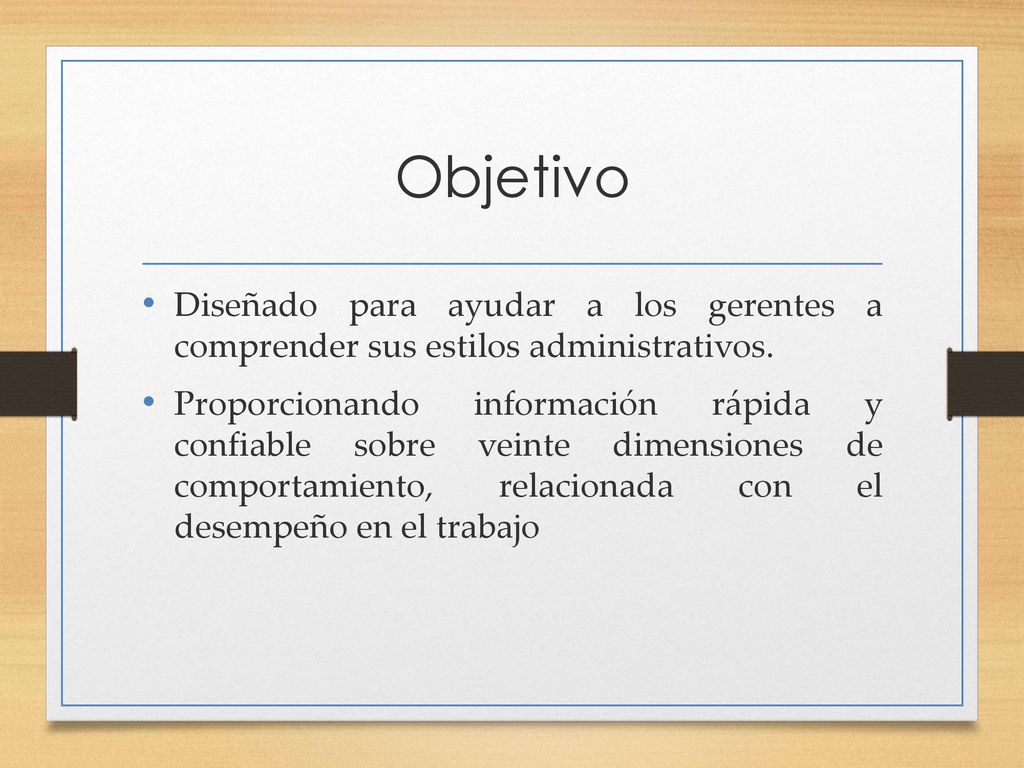 Objetivo

• Diseñado para ayudar a los gerentes a comprender sus estilos administrativos.

• Proporcionando información rápida y confiable sobre veinte dimensiones de comportamiento, relacionada con el desempeño en el trabajo